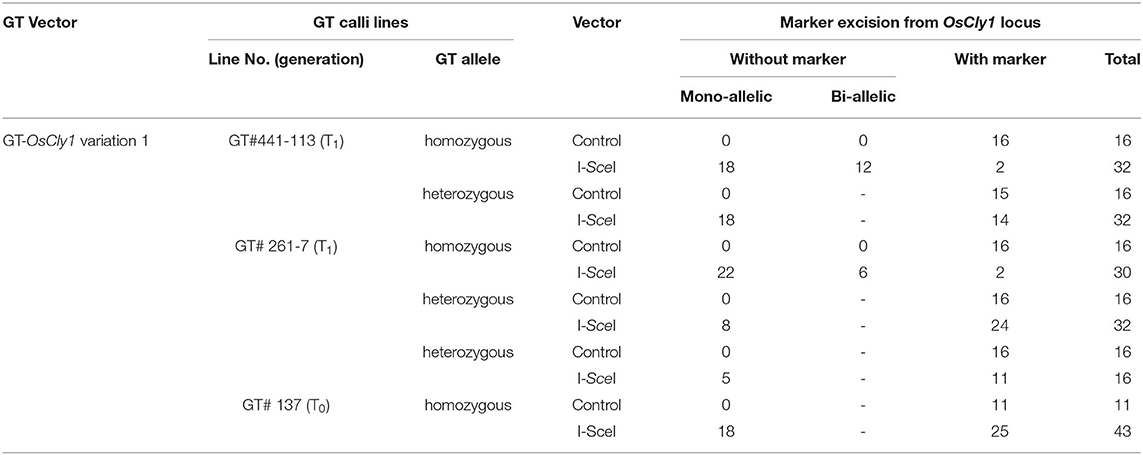 | GT Vector | GT calli lines | | Vector | Marker excision from OsCly1 locus | | | |
|---|---|---|---|---|---|---|---|
| | Line No. (generation) | GT allele | | Without marker | | With marker | Total |
| | | | | Mono-allelic | Bi-allelic | | |
| GT-OsCly1 variation 1 | GT#441-113 ($T_1$) | homozygous | Control | 0 | 0 | 16 | 16 |
| | | | I-SceI | 18 | 12 | 2 | 32 |
| | | heterozygous | Control | 0 | - | 15 | 16 |
| | | | I-SceI | 18 | - | 14 | 32 |
| | GT# 261-7 ($T_1$) | homozygous | Control | 0 | 0 | 16 | 16 |
| | | | I-SceI | 22 | 6 | 2 | 30 |
| | | heterozygous | Control | 0 | - | 16 | 16 |
| | | | I-SceI | 8 | - | 24 | 32 |
| | | heterozygous | Control | 0 | - | 16 | 16 |
| | | | I-SceI | 5 | - | 11 | 16 |
| | GT# 137 ($T_0$) | homozygous | Control | 0 | - | 11 | 11 |
| | | | I-SceI | 18 | - | 25 | 43 |